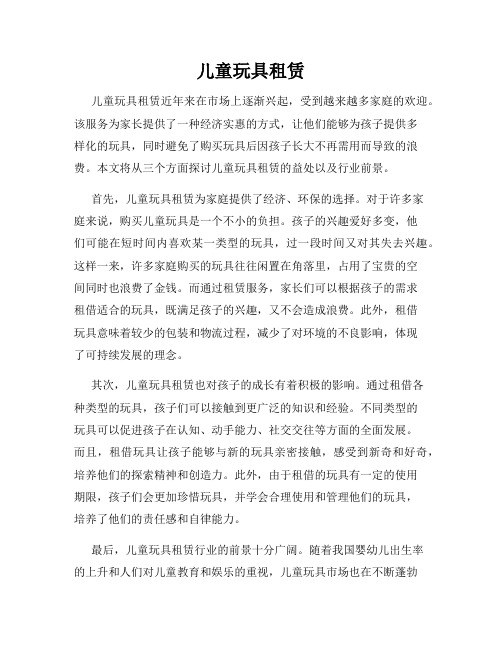 儿童玩具租赁

儿童玩具租赁近年来在市场上逐渐兴起，受到越来越多家庭的欢迎。该服务为家长提供了一种经济实惠的方式，让他们能够为孩子提供多样化的玩具，同时避免了购买玩具后因孩子长大不再需用而导致的浪费。本文将从三个方面探讨儿童玩具租赁的益处以及行业前景。

首先，儿童玩具租赁为家庭提供了经济、环保的选择。对于许多家庭来说，购买儿童玩具是一个不小的负担。孩子的兴趣爱好多变，他们可能在短时间内喜欢某一类型的玩具，过一段时间又对其失去兴趣。这样一来，许多家庭购买的玩具往往闲置在角落里，占用了宝贵的空间同时也浪费了金钱。而通过租赁服务，家长们可以根据孩子的需求租借适合的玩具，既满足孩子的兴趣，又不会造成浪费。此外，租借玩具意味着较少的包装和物流过程，减少了对环境的不良影响，体现了可持续发展的理念。

其次，儿童玩具租赁也对孩子的成长有着积极的影响。通过租借各种类型的玩具，孩子们可以接触到更广泛的知识和经验。不同类型的玩具可以促进孩子在认知、动手能力、社交交往等方面的全面发展。而且，租借玩具让孩子能够与新的玩具亲密接触，感受到新奇和好奇，培养他们的探索精神和创造力。此外，由于租借的玩具有一定的使用期限，孩子们会更加珍惜玩具，并学会合理使用和管理他们的玩具，培养了他们的责任感和自律能力。

最后，儿童玩具租赁行业的前景十分广阔。随着我国婴幼儿出生率的上升和人们对儿童教育和娱乐的重视，儿童玩具市场也在不断蓬勃